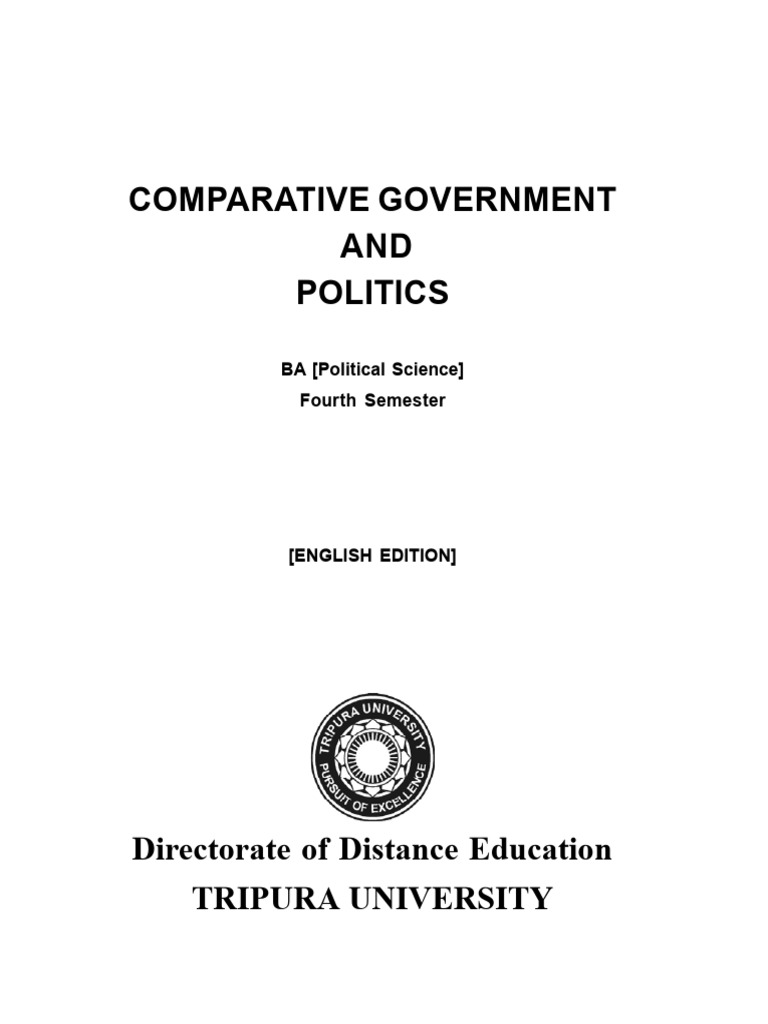 COMPARATIVE GOVERNMENT
AND
POLITICS

BA [Political Science]
Fourth Semester

[ENGLISH EDITION]

TRIPURA UNIVERSITY
PURSUIT OF EXCELLENCE

Directorate of Distance Education
TRIPURA UNIVERSITY